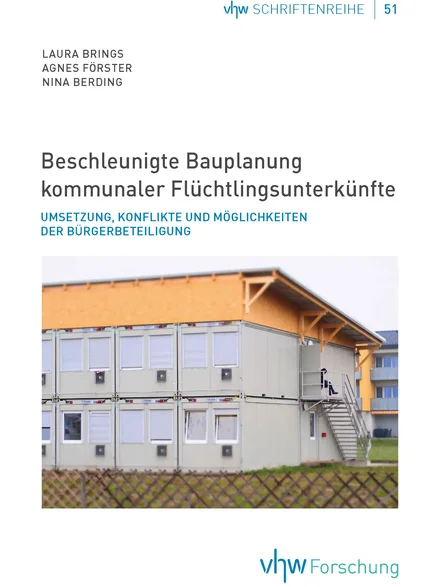 vhw SCHRIFTENREIHE | 51

LAURA BRINGS
AGNES FÖRSTER
NINA BERDING

Beschleunigte Bauplanung kommunaler Flüchtlingsunterkünfte

UMSETZUNG, KONFLIKTE UND MÖGLICHKEITEN DER BÜRGERBETEILIGUNG

vhw Forschung